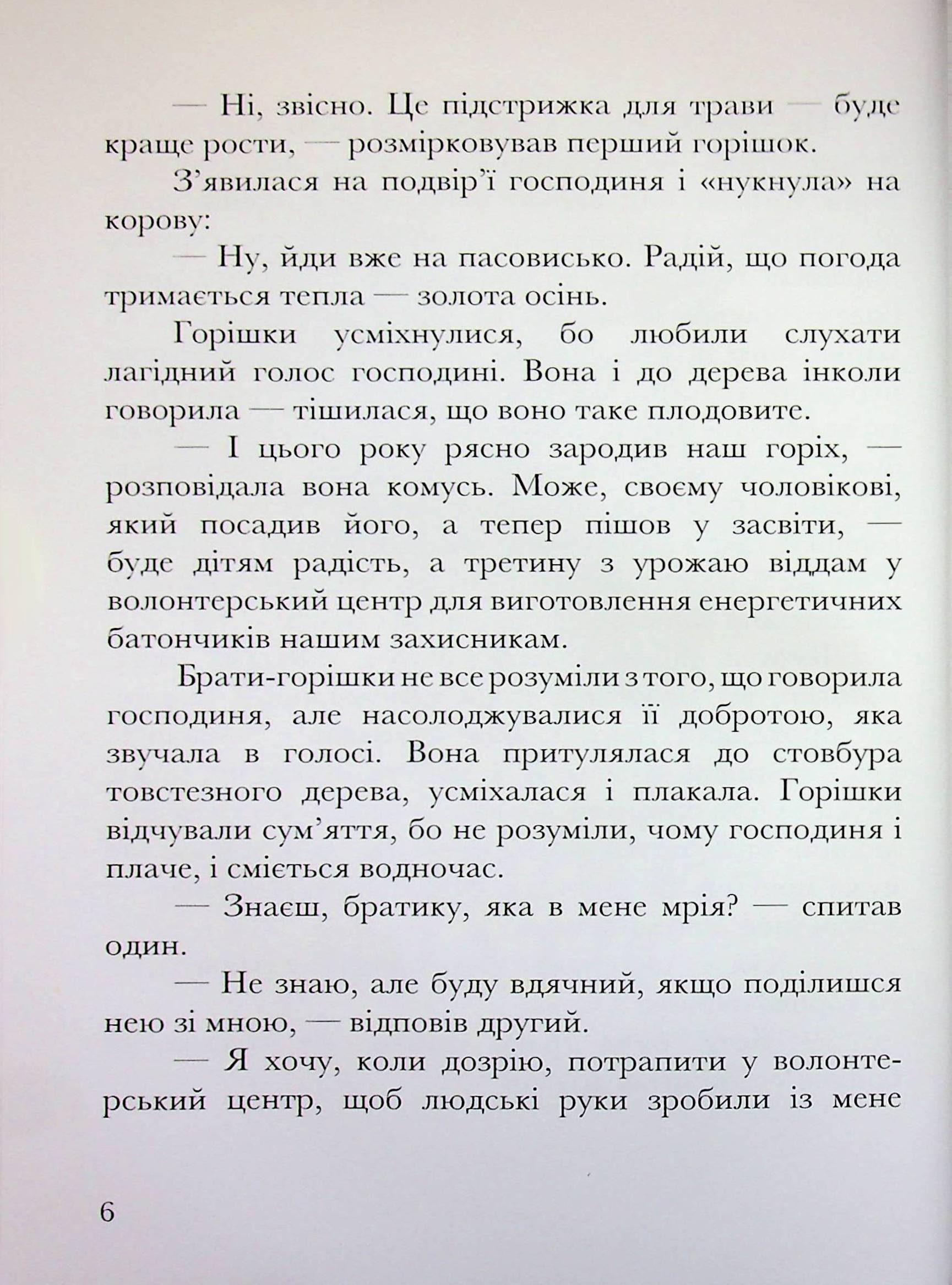 — Ні, звісно. Це підстрижка для трави — буде краще рости, — розмірковував перший горішок.

З'явилася на подвір'ї господиня і «нукнула» на корову:

— Ну, йди вже на пасовисько. Радій, що погода тримається тепла — золота осінь.

Горішки усміхнулися, бо любили слухати лагідний голос господині. Вона і до дерева інколи говорила — тішилася, що воно таке плодовите.

— І цього року рясно зародив наш горіх, — розповідала вона комусь. Може, своєму чоловікові, який посадив його, а тепер пішов у засвіти, — буде дітям радість, а третину з урожаю віддам у волонтерський центр для виготовлення енергетичних батончиків нашим захисникам.

Брати-горішки не все розуміли з того, що говорила господиня, але насолоджувалися її добротою, яка звучала в голосі. Вона притулялася до стовбура товстезного дерева, усміхалася і плакала. Горішки відчували сум'яття, бо не розуміли, чому господиня і плаче, і сміється водночас.

— Знаєш, братику, яка в мене мрія? — спитав один.

— Не знаю, але буду вдячний, якщо поділишся нею зі мною, — відповів другий.

— Я хочу, коли дозрію, потрапити у волонтерський центр, щоб людські руки зробили із мене

6